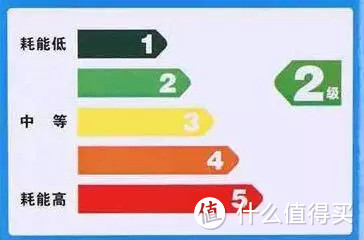 耗能低
1
2
2级
中 等
3
4
耗能高
5
值 什么值得买